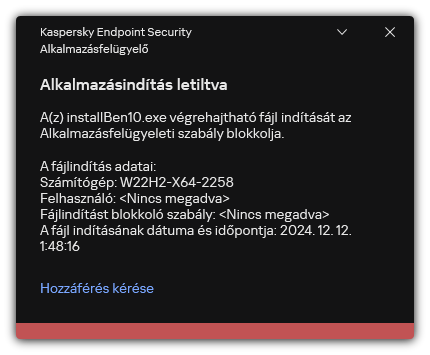 Kaspersky Endpoint Security
Alkalmazásfelügyelő

Alkalmazásindítás letiltva

A(z) installBen10.exe végrehajtható fájl indítását az Alkalmazásfelügyeleti szabály blokkolja.

A fájlindítás adatai:
Számítógép: W22H2-X64-2258
Felhasználó: <Nincs megadva>
Fájlindítást blokkoló szabály: <Nincs megadva>
A fájl indításának dátuma és időpontja: 2024. 12. 12. 1:48:16

Hozzáférés kérése